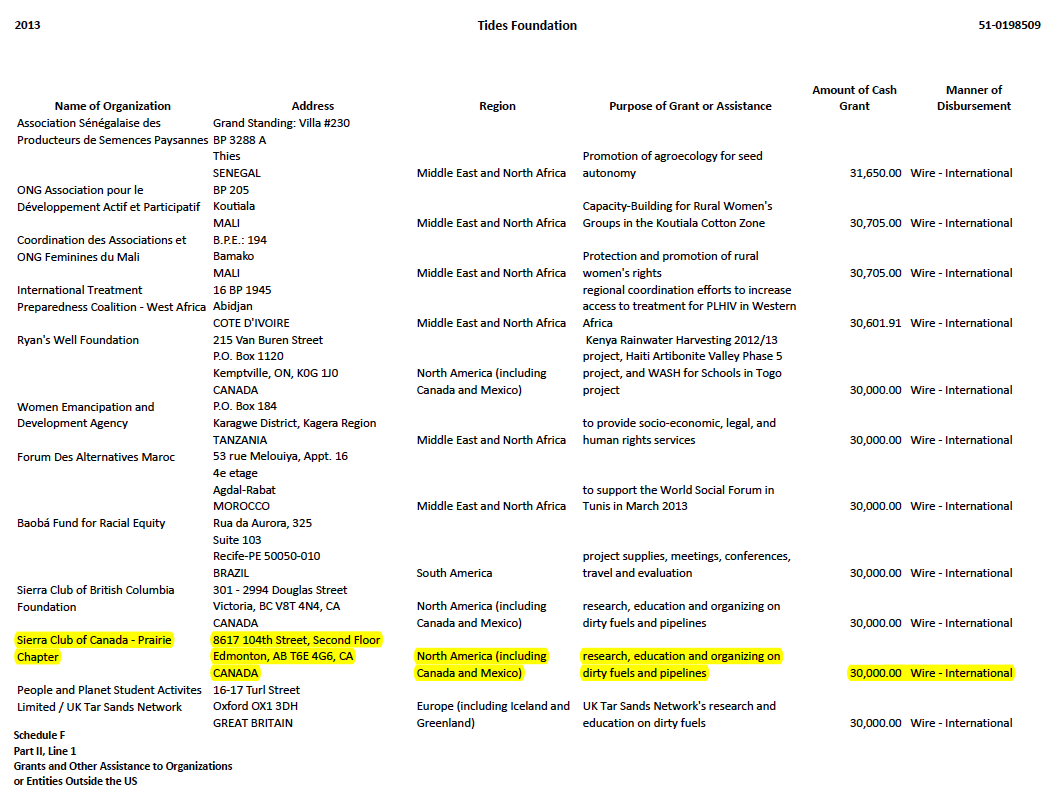 2013 Tides Foundation 51-0198509

| Name of Organization | Address | Region | Purpose of Grant or Assistance | Amount of Cash Grant | Manner of Disbursement |
|---|---|---|---|---|---|
| Association Sénégalaise des Producteurs de Semences Paysannes | Grand Standing: Villa #230 BP 3288 A Thies SENEGAL | Middle East and North Africa | Promotion of agroecology for seed autonomy | 31,650.00 | Wire - International |
| ONG Association pour le Développement Actif et Participatif | BP 205 Koutiala MALI | Middle East and North Africa | Capacity-Building for Rural Women's Groups in the Koutiala Cotton Zone | 30,705.00 | Wire - International |
| Coordination des Associations et ONG Feminines du Mali | B.P.E.: 194 Bamako MALI | Middle East and North Africa | Protection and promotion of rural women's rights | 30,705.00 | Wire - International |
| International Treatment Preparedness Coalition - West Africa | 16 BP 1945 Abidjan COTE D'IVOIRE | Middle East and North Africa | regional coordination efforts to increase access to treatment for PLHIV in Western Africa | 30,601.91 | Wire - International |
| Ryan's Well Foundation | 215 Van Buren Street P.O. Box 1120 Kemptville, ON, K0G 1J0 CANADA | North America (including Canada and Mexico) | Kenya Rainwater Harvesting 2012/13 project, Haiti Artibonite Valley Phase 5 project, and WASH for Schools in Togo project | 30,000.00 | Wire - International |
| Women Emancipation and Development Agency | P.O. Box 184 Karagwe District, Kagera Region TANZANIA | Middle East and North Africa | to provide socio-economic, legal, and human rights services | 30,000.00 | Wire - International |
| Forum Des Alternatives Maroc | 53 rue Melouiya, Appt. 16 4e etage Agdal-Rabat MOROCCO | Middle East and North Africa | to support the World Social Forum in Tunis in March 2013 | 30,000.00 | Wire - International |
| Baobá Fund for Racial Equity | Rua da Aurora, 325 Suite 103 Recife-PE 50050-010 BRAZIL | South America | project supplies, meetings, conferences, travel and evaluation | 30,000.00 | Wire - International |
| Sierra Club of British Columbia Foundation | 301 - 2994 Douglas Street Victoria, BC V8T 4N4, CA CANADA | North America (including Canada and Mexico) | research, education and organizing on dirty fuels and pipelines | 30,000.00 | Wire - International |
| Sierra Club of Canada - Prairie Chapter | 8617 104th Street, Second Floor Edmonton, AB T6E 4G6, CA CANADA | North America (including Canada and Mexico) | research, education and organizing on dirty fuels and pipelines | 30,000.00 | Wire - International |
| People and Planet Student Activites Limited / UK Tar Sands Network | 16-17 Turl Street Oxford OX1 3DH GREAT BRITAIN | Europe (including Iceland and Greenland) | UK Tar Sands Network's research and education on dirty fuels | 30,000.00 | Wire - International |

Schedule F
Part II, Line 1
Grants and Other Assistance to Organizations or Entities Outside the US